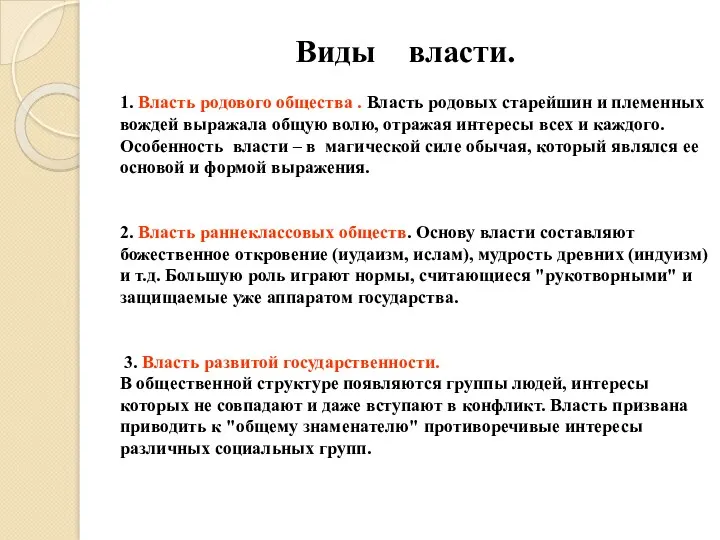 Виды власти.

1. Власть родового общества . Власть родовых старейшин и племенных вождей выражала общую волю, отражая интересы всех и каждого. Особенность власти – в магической силе обычая, который являлся ее основой и формой выражения.

2. Власть раннеклассовых обществ. Основу власти составляют божественное откровение (иудаизм, ислам), мудрость древних (индуизм) и т.д. Большую роль играют нормы, считающиеся "рукотворными" и защищаемые уже аппаратом государства.

3. Власть развитой государственности.
В общественной структуре появляются группы людей, интересы которых не совпадают и даже вступают в конфликт. Власть призвана приводить к "общему знаменателю" противоречивые интересы различных социальных групп.